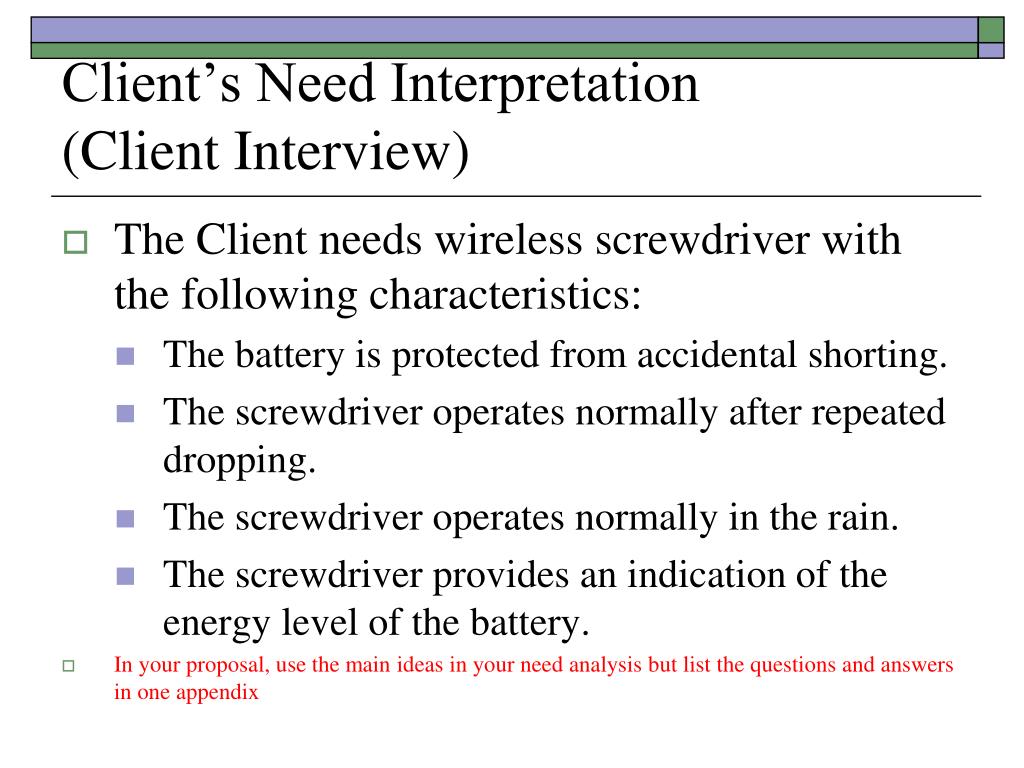 Client’s Need Interpretation (Client Interview)

The Client needs wireless screwdriver with the following characteristics:

The battery is protected from accidental shorting.

The screwdriver operates normally after repeated dropping.

The screwdriver operates normally in the rain.

The screwdriver provides an indication of the energy level of the battery.

In your proposal, use the main ideas in your need analysis but list the questions and answers in one appendix